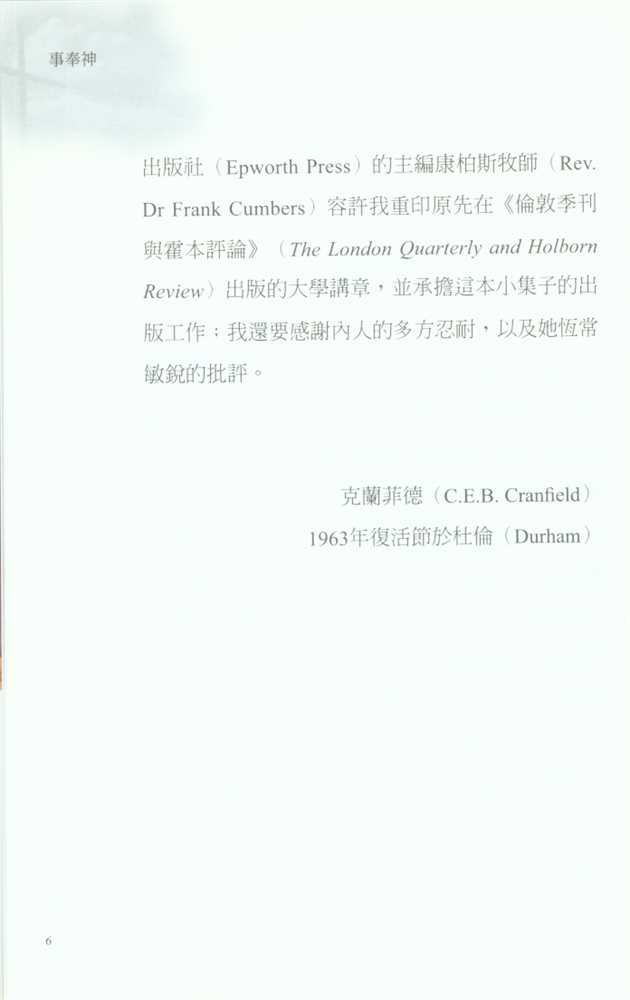 事奉神

出版社（Epworth Press）的主編康柏斯牧師（Rev. Dr Frank Cumbers）容許我重印原先在《倫敦季刊與霍本評論》（The London Quarterly and Holborn Review）出版的大學講章，並承擔這本小集子的出版工作；我還要感謝內人的多方忍耐，以及她恆常敏銳的批評。

克蘭菲德（C.E.B. Cranfield）
1963年復活節於杜倫（Durham）

6